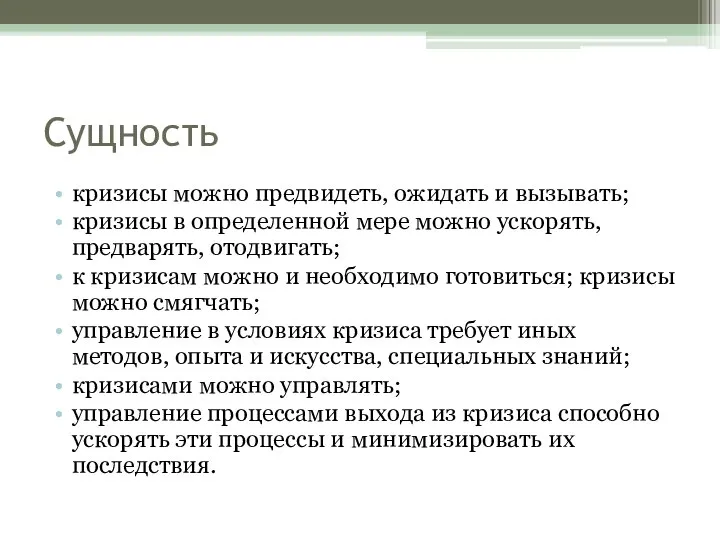 Сущность

• кризисы можно предвидеть, ожидать и вызывать;
• кризисы в определенной мере можно ускорять, предварять, отодвигать;
• к кризисам можно и необходимо готовиться; кризисы можно смягчать;
• управление в условиях кризиса требует иных методов, опыта и искусства, специальных знаний;
• кризисами можно управлять;
• управление процессами выхода из кризиса способно ускорять эти процессы и минимизировать их последствия.